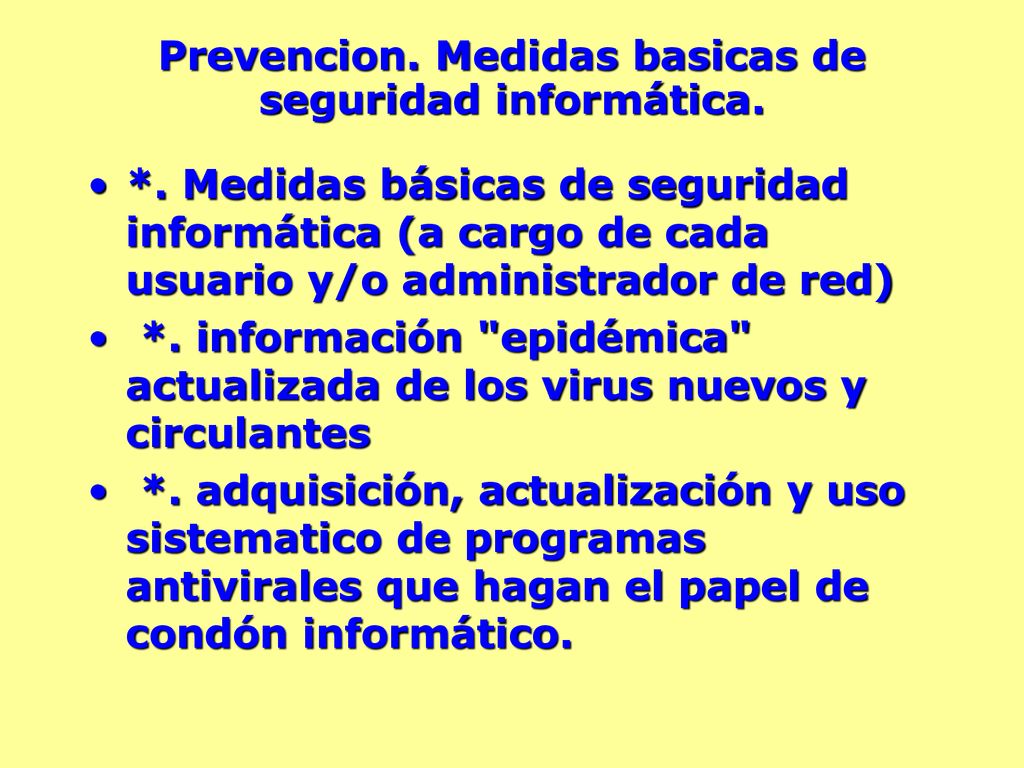 Prevencion. Medidas basicas de seguridad informática.

• *. Medidas básicas de seguridad informática (a cargo de cada usuario y/o administrador de red)

• *. información "epidémica" actualizada de los virus nuevos y circulantes

• *. adquisición, actualización y uso sistematico de programas antivirales que hagan el papel de condón informático.